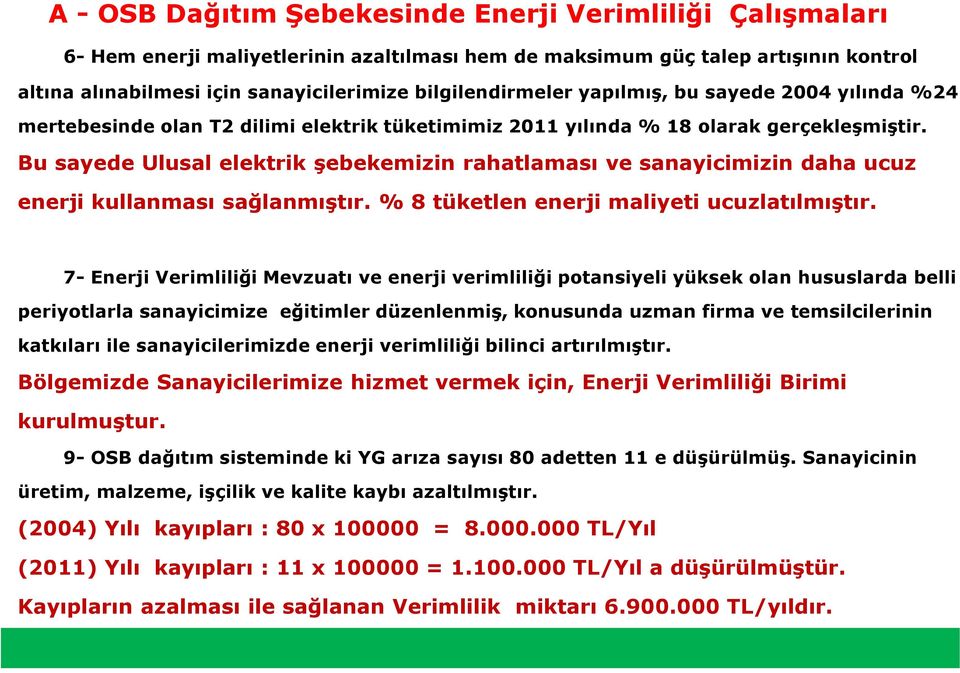 A - OSB Dağıtım Şebekesinde Enerji Verimliliği Çalışmaları

6- Hem enerji maliyetlerinin azaltılması hem de maksimum güç talep artışının kontrol altına alınabilmesi için sanayicilerimize bilgilendirmeler yapılmış, bu sayede 2004 yılında %24 mertebesinde olan T2 dilimi elektrik tüketimimiz 2011 yılında % 18 olarak gerçekleşmiştir. Bu sayede Ulusal elektrik şebekemizin rahatlaması ve sanayicimizin daha ucuz enerji kullanması sağlanmıştır. % 8 tüketlen enerji maliyeti ucuzlatılmıştır.

7- Enerji Verimliliği Mevzuatı ve enerji verimliliği potansiyeli yüksek olan hususlarda belli periyotlarla sanayicimize eğitimler düzenlenmiş, konusunda uzman firma ve temsilcilerinin katkıları ile sanayicilerimizde enerji verimliliği bilinci artırılmıştır. Bölgemizde Sanayicilerimize hizmet vermek için, Enerji Verimliliği Birimi kurulmuştur.

9- OSB dağıtım sisteminde ki YG arıza sayısı 80 adetten 11 e düşürülmüş. Sanayicinin üretim, malzeme, işçilik ve kalite kaybı azaltılmıştır.

(2004) Yılı kayıpları : 80 x 100000 = 8.000.000 TL/Yıl

(2011) Yılı kayıpları : 11 x 100000 = 1.100.000 TL/Yıl a düşürülmüştür.

Kayıpların azalması ile sağlanan Verimlilik miktarı 6.900.000 TL/yıldır.